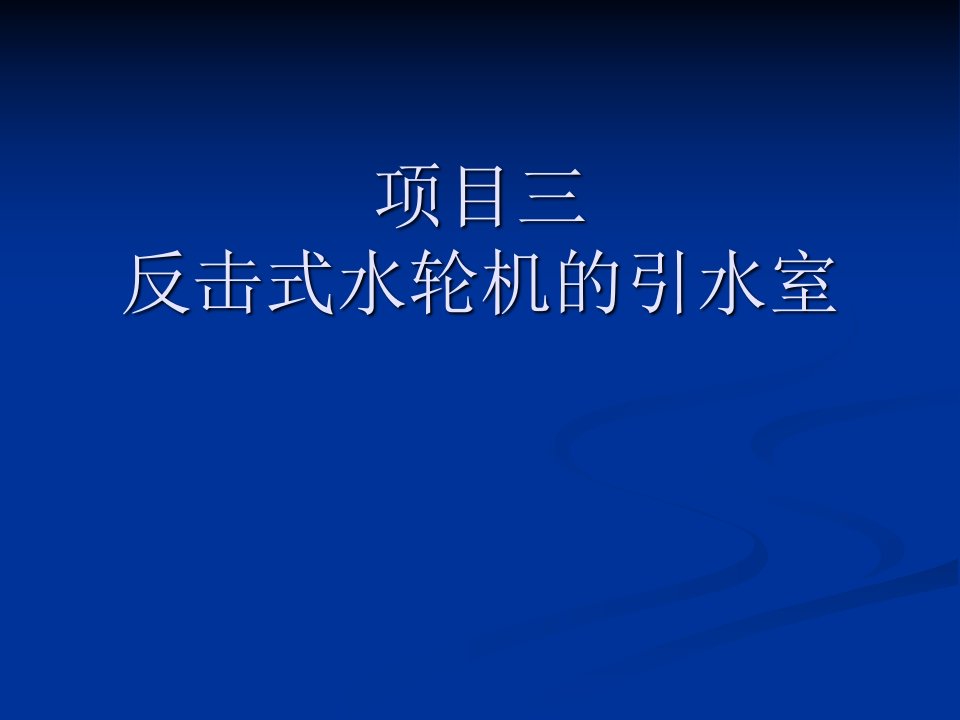 项目三
反击式水轮机的引水室